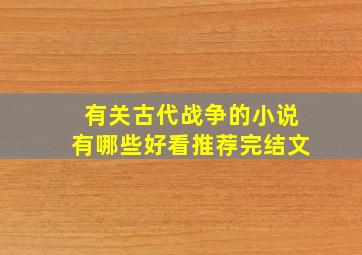 有关古代战争的小说
有哪些好看推荐完结文